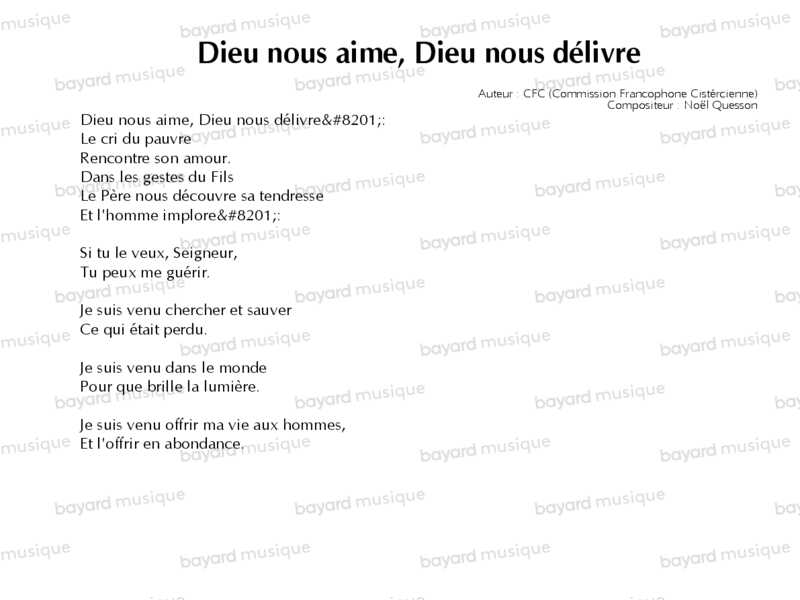 Dieu nous aime, Dieu nous délivre

Auteur : CFC (Commission Francophone Cistercienne)
Compositeur : Noël Quesson

Dieu nous aime, Dieu nous délivre&#8201;:
Le cri du pauvre
Rencontre son amour.
Dans les gestes du Fils
Le Père nous découvre sa tendresse
Et l'homme implore&#8201;:

Si tu le veux, Seigneur,
Tu peux me guérir.

Je suis venu chercher et sauver
Ce qui était perdu.

Je suis venu dans le monde
Pour que brille la lumière.

Je suis venu offrir ma vie aux hommes,
Et l'offrir en abondance.

bayard musique